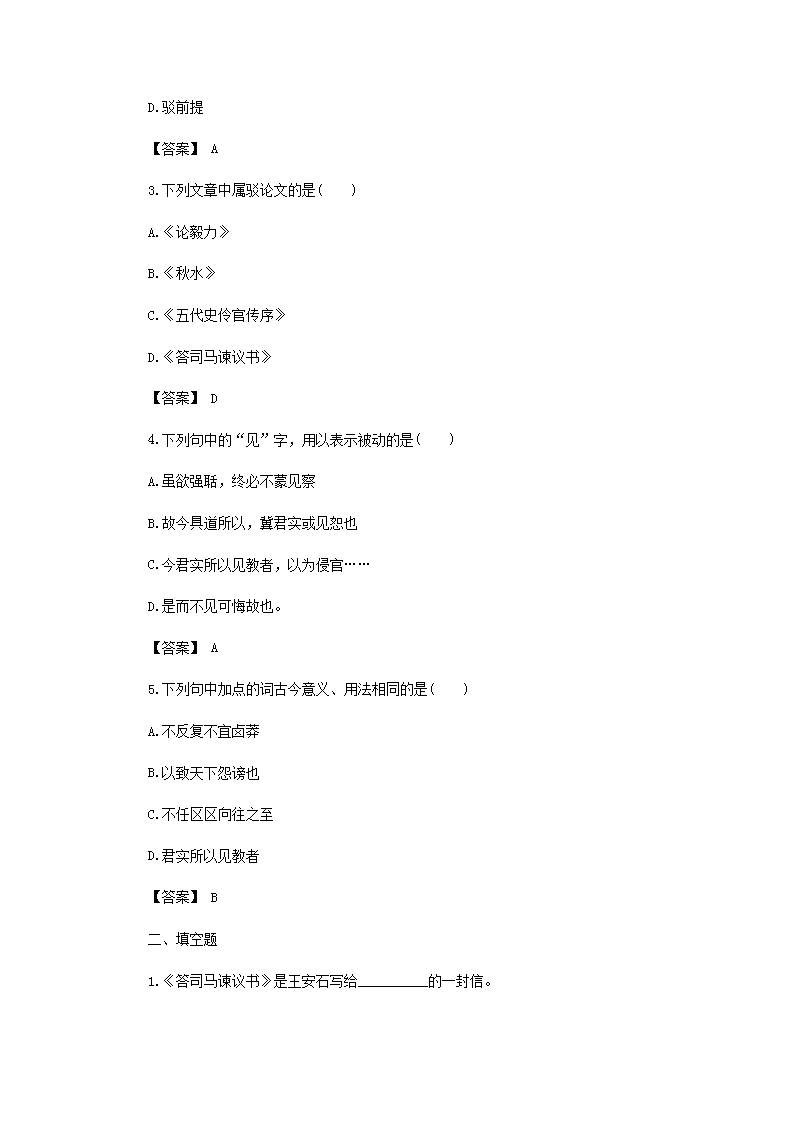 D.驳前提

【答案】 A

3.下列文章中属驳论文的是( )

A.《论毅力》

B.《秋水》

C.《五代史伶官传序》

D.《答司马谏议书》

【答案】 D

4.下列句中的“见”字，用以表示被动的是( )

A.虽欲强聒，终必不蒙见察

B.故今具道所以，冀君实或见恕也

C.今君实所以见教者，以为侵官……

D.是而不见可悔故也。

【答案】 A

5.下列句中加点的词古今意义、用法相同的是( )

A.不反复不宜卤莽

B.以致天下怨谤也

C.不任区区向往之至

D.君实所以见教者

【答案】 B

二、填空题

1.《答司马谏议书》是王安石写给________的一封信。